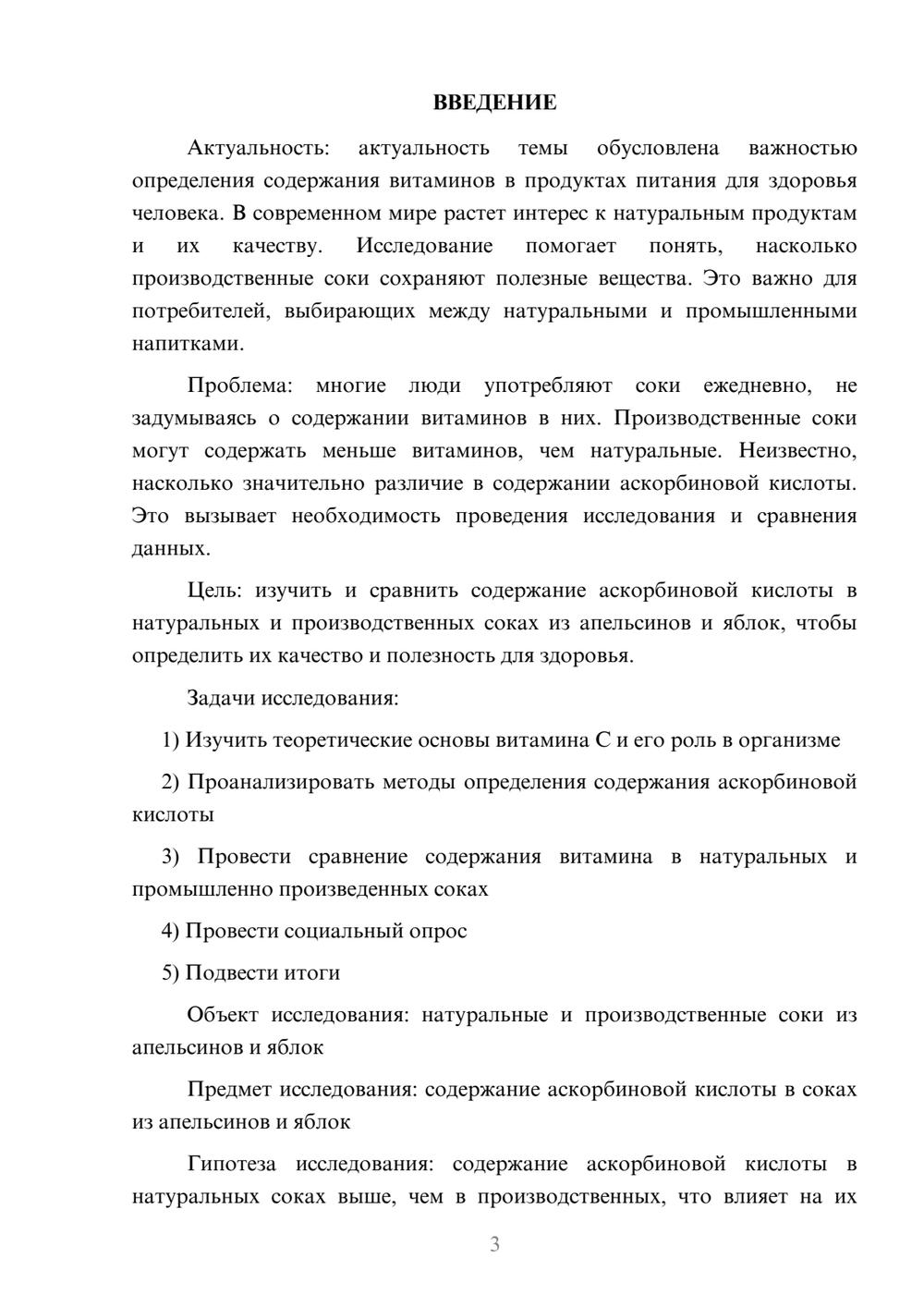 ВВЕДЕНИЕ

Актуальность: актуальность темы обусловлена важностью определения содержания витаминов в продуктах питания для здоровья человека. В современном мире растет интерес к натуральным продуктам и их качеству. Исследование помогает понять, насколько производственные соки сохраняют полезные вещества. Это важно для потребителей, выбирающих между натуральными и промышленными напитками.

Проблема: многие люди употребляют соки ежедневно, не задумываясь о содержании витаминов в них. Производственные соки могут содержать меньше витаминов, чем натуральные. Неизвестно, насколько значительно различие в содержании аскорбиновой кислоты. Это вызывает необходимость проведения исследования и сравнения данных.

Цель: изучить и сравнить содержание аскорбиновой кислоты в натуральных и производственных соках из апельсинов и яблок, чтобы определить их качество и полезность для здоровья.

Задачи исследования:

1) Изучить теоретические основы витамина С и его роль в организме

2) Проанализировать методы определения содержания аскорбиновой кислоты

3) Провести сравнение содержания витамина в натуральных и промышленно произведенных соках

4) Провести социальный опрос

5) Подвести итоги

Объект исследования: натуральные и производственные соки из апельсинов и яблок

Предмет исследования: содержание аскорбиновой кислоты в соках из апельсинов и яблок

Гипотеза исследования: содержание аскорбиновой кислоты в натуральных соках выше, чем в производственных, что влияет на их

3